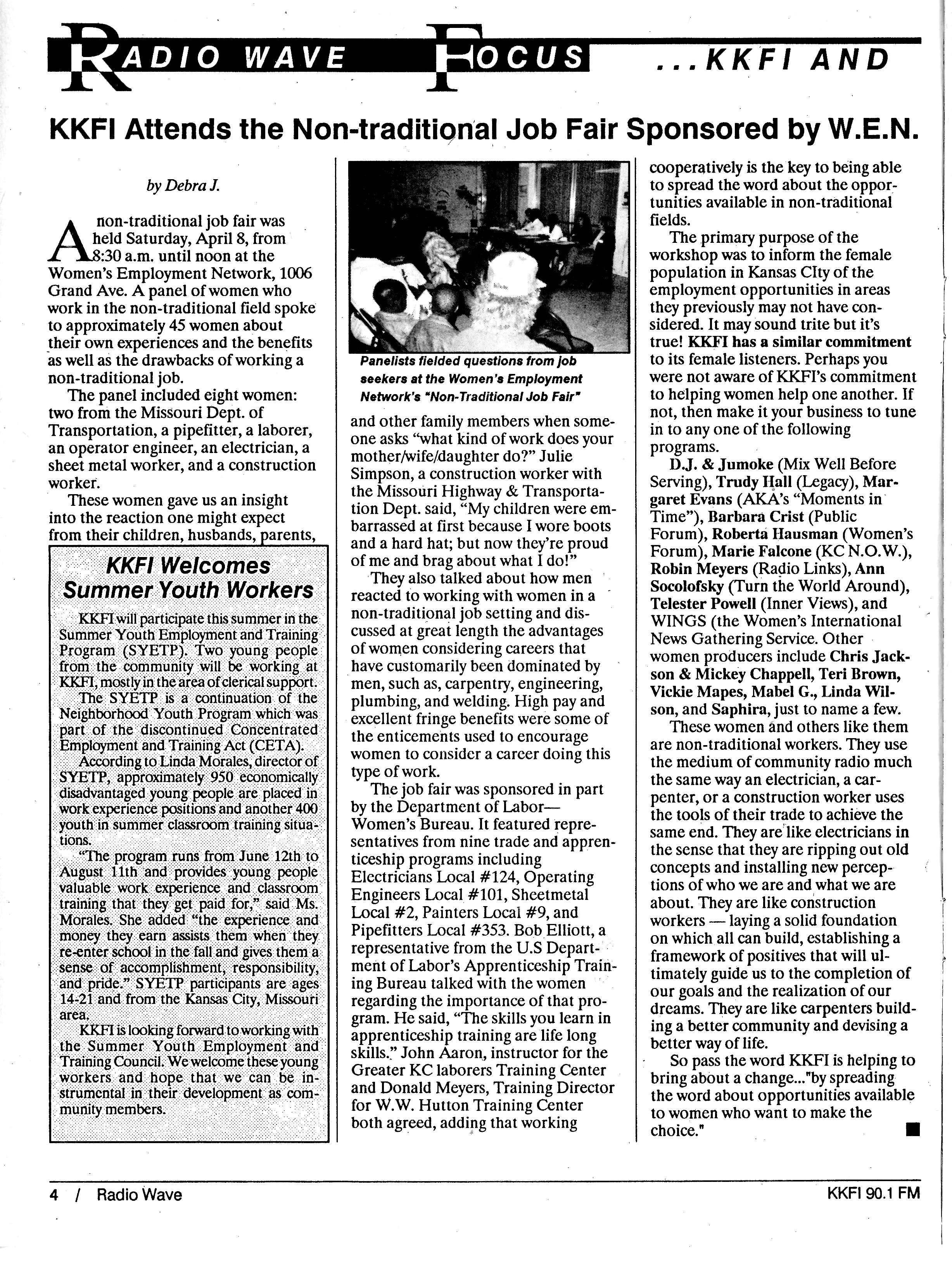 RADIO WAVE FOCUS ...KKFI AND

KKFI Attends the Non-traditional Job Fair Sponsored by W.E.N.

by Debra J.

A non-traditional job fair was held Saturday, April 8, from 8:30 a.m. until noon at the Women's Employment Network, 1006 Grand Ave. A panel of women who work in the non-traditional field spoke to approximately 45 women about their own experiences and the benefits as well as the drawbacks of working a non-traditional job.

The panel included eight women: two from the Missouri Dept. of Transportation, a pipefitter, a laborer, an operator engineer, an electrician, a sheet metal worker, and a construction worker.

These women gave us an insight into the reaction one might expect from their children, husbands, parents,

KKFI Welcomes Summer Youth Workers

KKFI will participate this summer in the Summer Youth Employment and Training Program (SYETP). Two young people from the community will be working at KKFI, mostly in the area of clerical support.

The SYETP is a continuation of the Neighborhood Youth Program which was part of the discontinued Concentrated Employment and Training Act (CETA).

According to Linda Morales, director of SYETP, approximately 950 economically disadvantaged young people are placed in work experience positions and another 400 youth in summer classroom training situations.

"The program runs from June 12th to August 11th and provides young people valuable work experience and classroom training that they get paid for," said Ms. Morales. She added "the experience and money they earn assists them when they re-enter school in the fall and gives them a sense of accomplishment, responsibility, and pride." SYETP participants are ages 14-21 and from the Kansas City, Missouri area.

KKFI is looking forward to working with the Summer Youth Employment and Training Council. We welcome these young workers and hope that we can be instrumental in their development as community members.

Panelists fielded questions from job seekers at the Women's Employment Network's "Non-Traditional Job Fair"

and other family members when someone asks "what kind of work does your mother/wife/daughter do?" Julie Simpson, a construction worker with the Missouri Highway & Transportation Dept. said, "My children were embarrassed at first because I wore boots and a hard hat; but now they're proud of me and brag about what I do!"

They also talked about how men reacted to working with women in a non-traditional job setting and discussed at great length the advantages of women considering careers that have customarily been dominated by men, such as, carpentry, engineering, plumbing, and welding. High pay and excellent fringe benefits were some of the enticements used to encourage women to consider a career doing this type of work.

The job fair was sponsored in part by the Department of Labor—Women's Bureau. It featured representatives from nine trade and apprenticeship programs including Electricians Local #124, Operating Engineers Local #101, Sheetmetal Local #2, Painters Local #9, and Pipefitters Local #353. Bob Elliott, a representative from the U.S Department of Labor's Apprenticeship Training Bureau talked with the women regarding the importance of that program. He said, "The skills you learn in apprenticeship training are life long skills." John Aaron, instructor for the Greater KC laborers Training Center and Donald Meyers, Training Director for W.W. Hutton Training Center both agreed, adding that working cooperatively is the key to being able to spread the word about the opportunities available in non-traditional fields.

The primary purpose of the workshop was to inform the female population in Kansas CIty of the employment opportunities in areas they previously may not have considered. It may sound trite but it's true! KKFI has a similar commitment to its female listeners. Perhaps you were not aware of KKFI's commitment to helping women help one another. If not, then make it your business to tune in to any one of the following programs.

D.J. & Jumoke (Mix Well Before Serving), Trudy Hall (Legacy), Margaret Evans (AKA's "Moments in Time"), Barbara Crist (Public Forum), Roberta Hausman (Women's Forum), Marie Falcone (KC N.O.W.), Robin Meyers (Radio Links), Ann Socolofsky (Turn the World Around), Telester Powell (Inner Views), and WINGS (the Women's International News Gathering Service. Other women producers include Chris Jackson & Mickey Chappell, Teri Brown, Vickie Mapes, Mabel G., Linda Wilson, and Saphira, just to name a few.

These women and others like them are non-traditional workers. They use the medium of community radio much the same way an electrician, a carpenter, or a construction worker uses the tools of their trade to achieve the same end. They are like electricians in the sense that they are ripping out old concepts and installing new perceptions of who we are and what we are about. They are like construction workers — laying a solid foundation on which all can build, establishing a framework of positives that will ultimately guide us to the completion of our goals and the realization of our dreams. They are like carpenters building a better community and devising a better way of life.

So pass the word KKFI is helping to bring about a change..."by spreading the word about opportunities available to women who want to make the choice."

4 / Radio Wave

KKFI 90.1 FM